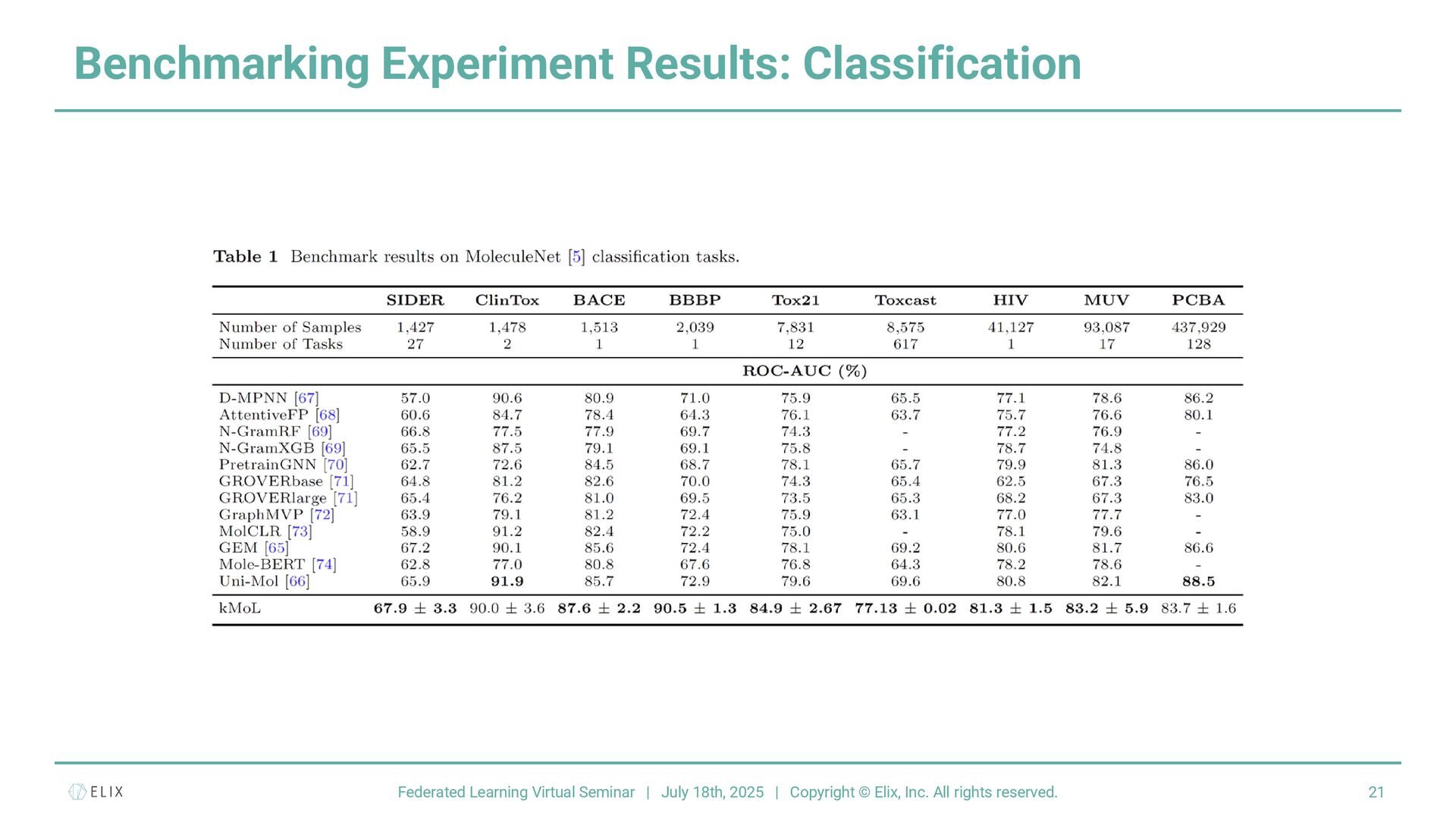 Benchmarking Experiment Results: Classification

Table 1 Benchmark results on MoleculeNet [5] classification tasks.

| | SIDER | ClinTox | BACE | BBBP | Tox21 | Toxcast | HIV | MUV | PCBA |
|---|---|---|---|---|---|---|---|---|---|
| Number of Samples | 1,427 | 1,478 | 1,513 | 2,039 | 7,831 | 8,575 | 41,127 | 93,087 | 437,929 |
| Number of Tasks | 27 | 2 | 1 | 1 | 12 | 617 | 1 | 17 | 128 |
| | | | | | ROC-AUC (%) | | | | |
| D-MPNN [67] | 57.0 | 90.6 | 80.9 | 71.0 | 75.9 | 65.5 | 77.1 | 78.6 | 86.2 |
| AttentiveFP [68] | 60.6 | 84.7 | 78.4 | 64.3 | 76.1 | 63.7 | 75.7 | 76.6 | 80.1 |
| N-GramRF [69] | 66.8 | 77.5 | 77.9 | 69.7 | 74.3 | - | 77.2 | 76.9 | - |
| N-GramXGB [69] | 65.5 | 87.5 | 79.1 | 69.1 | 75.8 | - | 78.7 | 74.8 | - |
| PretrainGNN [70] | 62.7 | 72.6 | 84.5 | 68.7 | 78.1 | 65.7 | 79.9 | 81.3 | 86.0 |
| GROVERbase [71] | 64.8 | 81.2 | 82.6 | 70.0 | 74.3 | 65.4 | 62.5 | 67.3 | 76.5 |
| GROVERlarge [71] | 65.4 | 76.2 | 81.0 | 69.5 | 73.5 | 65.3 | 68.2 | 67.3 | 83.0 |
| GraphMVP [72] | 63.9 | 79.1 | 81.2 | 72.4 | 75.9 | 63.1 | 77.0 | 77.7 | - |
| MolCLR [73] | 58.9 | 91.2 | 82.4 | 72.2 | 75.0 | - | 78.1 | 79.6 | - |
| GEM [65] | 67.2 | 90.1 | 85.6 | 72.4 | 78.1 | 69.2 | 80.6 | 81.7 | 86.6 |
| Mole-BERT [74] | 62.8 | 77.0 | 80.8 | 67.6 | 76.8 | 64.3 | 78.2 | 78.6 | - |
| Uni-Mol [66] | 65.9 | 91.9 | 85.7 | 72.9 | 79.6 | 69.6 | 80.8 | 82.1 | 88.5 |
| kMoL | 67.9 ± 3.3 | 90.0 ± 3.6 | 87.6 ± 2.2 | 90.5 ± 1.3 | 84.9 ± 2.67 | 77.13 ± 0.02 | 81.3 ± 1.5 | 83.2 ± 5.9 | 83.7 ± 1.6 |

ELIX Federated Learning Virtual Seminar | July 18th, 2025 | Copyright © Elix, Inc. All rights reserved. 21